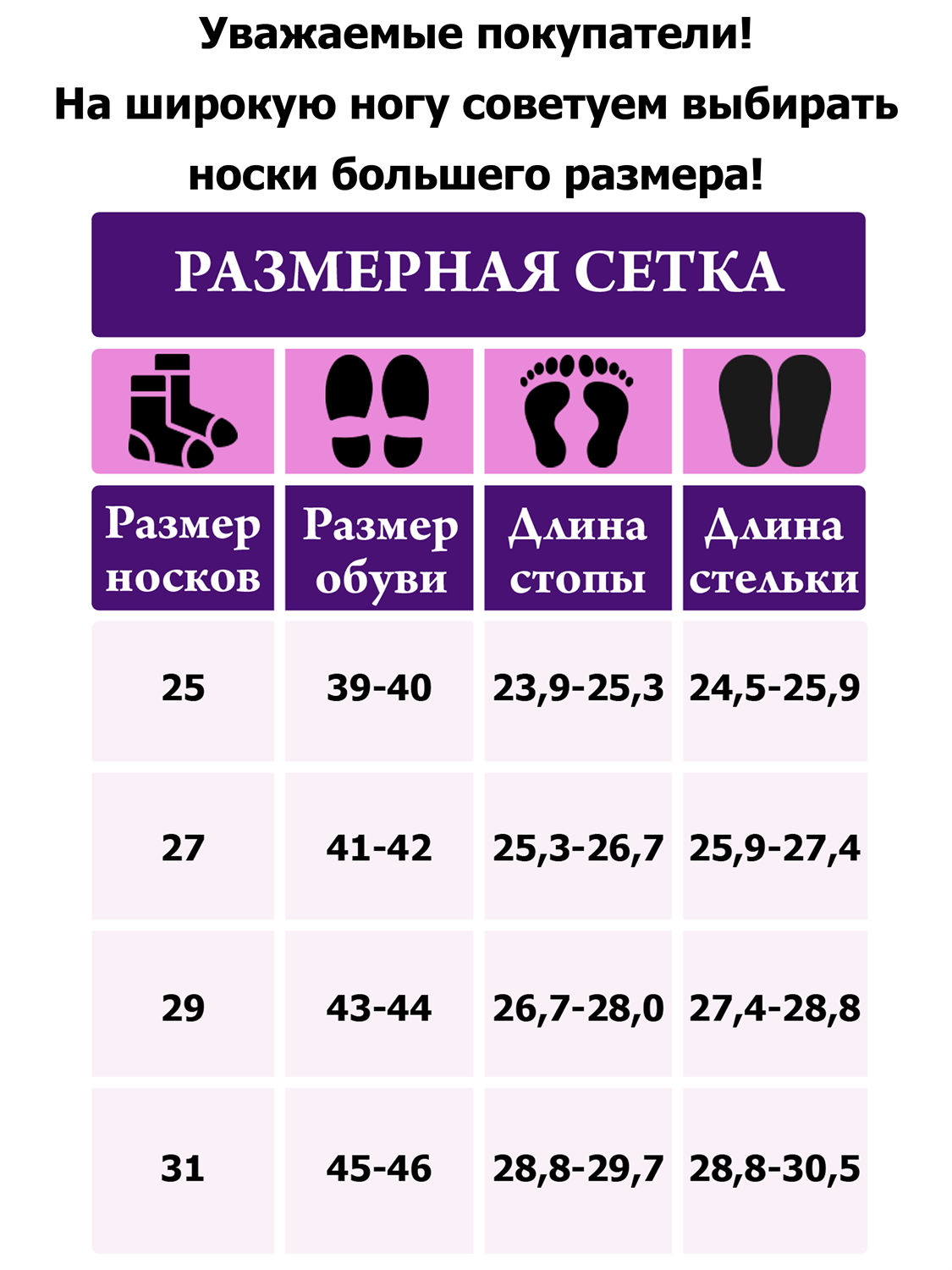 Уважаемые покупатели!
На широкую ногу советуем выбирать носки большего размера!

РАЗМЕРНАЯ СЕТКА

| Размер носков | Размер обуви | Длина стопы | Длина стельки |
|---|---|---|---|
| 25 | 39-40 | 23,9-25,3 | 24,5-25,9 |
| 27 | 41-42 | 25,3-26,7 | 25,9-27,4 |
| 29 | 43-44 | 26,7-28,0 | 27,4-28,8 |
| 31 | 45-46 | 28,8-29,7 | 28,8-30,5 |